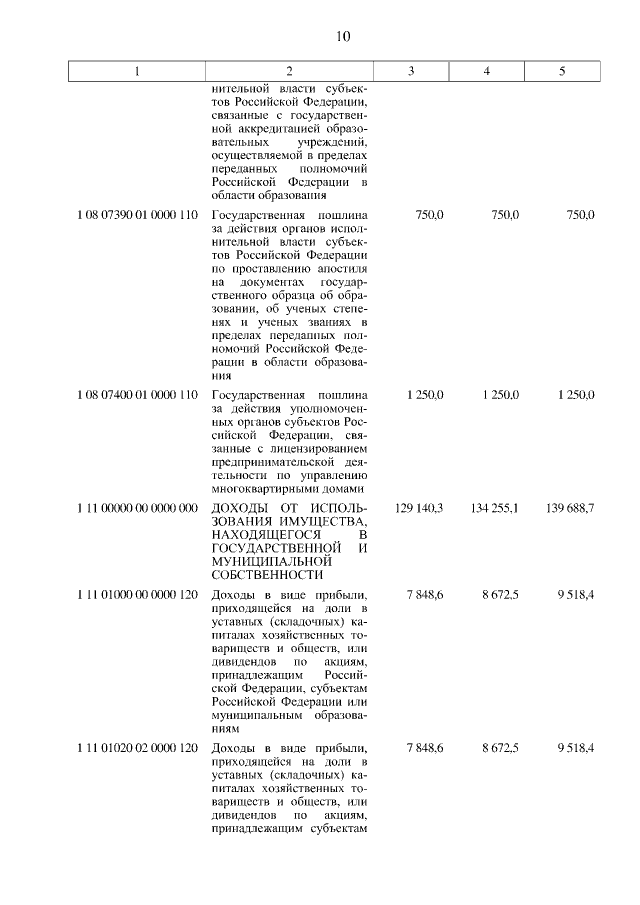 10

| 1 | 2 | 3 | 4 | 5 |
|---|---|---|---|---|
| | нительной власти субъектов Российской Федерации, связанные с государственной аккредитацией образовательных учреждений, осуществляемой в пределах переданных полномочий Российской Федерации в области образования | | | |
| 1 08 07390 01 0000 110 | Государственная пошлина за действия органов исполнительной власти субъектов Российской Федерации по проставлению апостиля на документах государственного образца об образовании, об ученых степенях и ученых званиях в пределах переданных полномочий Российской Федерации в области образования | 750,0 | 750,0 | 750,0 |
| 1 08 07400 01 0000 110 | Государственная пошлина за действия уполномоченных органов субъектов Российской Федерации, связанные с лицензированием предпринимательской деятельности по управлению многоквартирными домами | 1 250,0 | 1 250,0 | 1 250,0 |
| 1 11 00000 00 0000 000 | ДОХОДЫ ОТ ИСПОЛЬЗОВАНИЯ ИМУЩЕСТВА, НАХОДЯЩЕГОСЯ В ГОСУДАРСТВЕННОЙ И МУНИЦИПАЛЬНОЙ СОБСТВЕННОСТИ | 129 140,3 | 134 255,1 | 139 688,7 |
| 1 11 01000 00 0000 120 | Доходы в виде прибыли, приходящейся на доли в уставных (складочных) капиталах хозяйственных товариществ и обществ, или дивидендов по акциям, принадлежащим Российской Федерации, субъектам Российской Федерации или муниципальным образованиям | 7 848,6 | 8 672,5 | 9 518,4 |
| 1 11 01020 02 0000 120 | Доходы в виде прибыли, приходящейся на доли в уставных (складочных) капиталах хозяйственных товариществ и обществ, или дивидендов по акциям, принадлежащим субъектам | 7 848,6 | 8 672,5 | 9 518,4 |